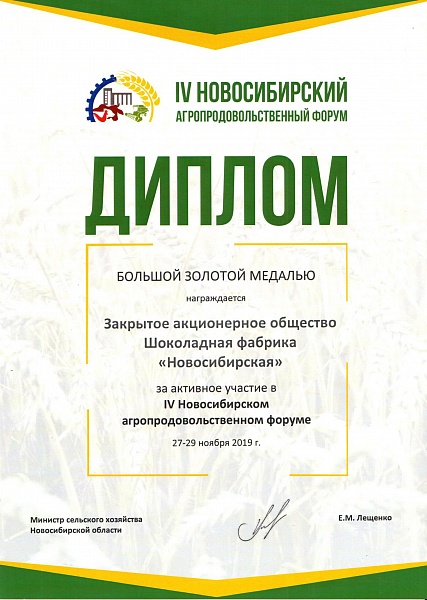 IV НОВОСИБИРСКИЙ
АГРОПРОДОВОЛЬСТВЕННЫЙ ФОРУМ

ДИПЛОМ

БОЛЬШОЙ ЗОЛОТОЙ МЕДАЛЬЮ

награждается

Закрытое акционерное общество
Шоколадная фабрика
«Новосибирская»

за активное участие в
IV Новосибирском
агропродовольственном форуме

27-29 ноября 2019 г.

Министр сельского хозяйства
Новосибирской области

Е.М. Лещенко